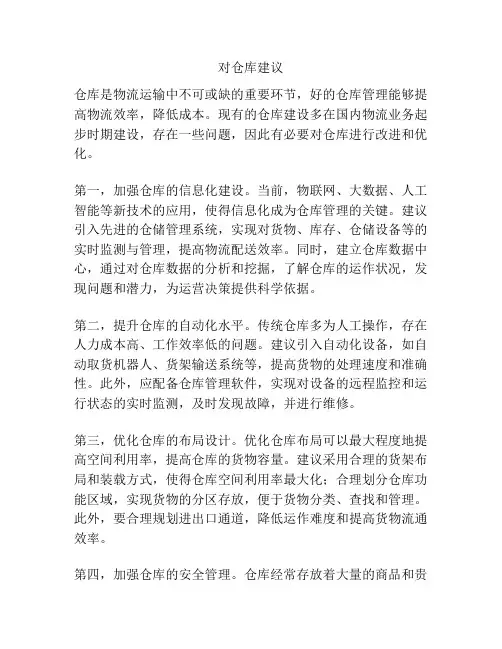 对仓库建议

仓库是物流运输中不可或缺的重要环节，好的仓库管理能够提高物流效率，降低成本。现有的仓库建设多在国内物流业务起步时期建设，存在一些问题，因此有必要对仓库进行改进和优化。

第一，加强仓库的信息化建设。当前，物联网、大数据、人工智能等新技术的应用，使得信息化成为仓库管理的关键。建议引入先进的仓储管理系统，实现对货物、库存、仓储设备等的实时监测与管理，提高物流配送效率。同时，建立仓库数据中心，通过对仓库数据的分析和挖掘，了解仓库的运作状况，发现问题和潜力，为运营决策提供科学依据。

第二，提升仓库的自动化水平。传统仓库多为人工操作，存在人力成本高、工作效率低的问题。建议引入自动化设备，如自动取货机器人、货架输送系统等，提高货物的处理速度和准确性。此外，应配备仓库管理软件，实现对设备的远程监控和运行状态的实时监测，及时发现故障，并进行维修。

第三，优化仓库的布局设计。优化仓库布局可以最大程度地提高空间利用率，提高仓库的货物容量。建议采用合理的货架布局和装载方式，使得仓库空间利用率最大化；合理划分仓库功能区域，实现货物的分区存放，便于货物分类、查找和管理。此外，要合理规划进出口通道，降低运作难度和提高货物流通效率。

第四，加强仓库的安全管理。仓库经常存放着大量的商品和贵